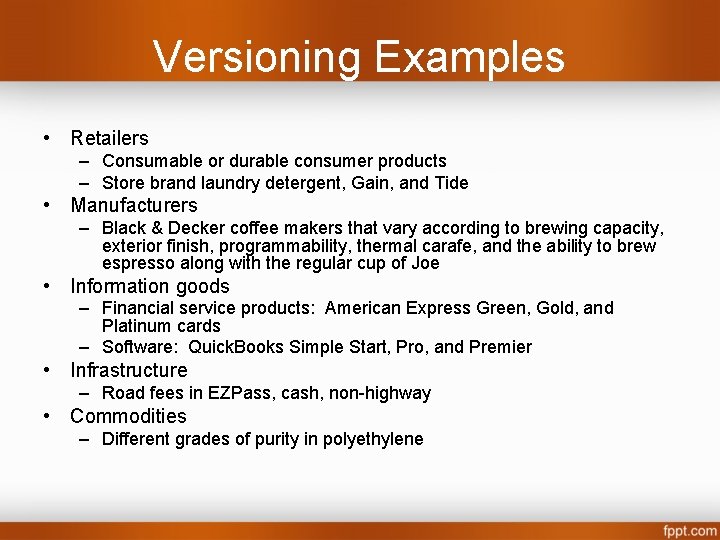 Versioning Examples

• Retailers
– Consumable or durable consumer products
– Store brand laundry detergent, Gain, and Tide
• Manufacturers
– Black & Decker coffee makers that vary according to brewing capacity, exterior finish, programmability, thermal carafe, and the ability to brew espresso along with the regular cup of Joe
• Information goods
– Financial service products: American Express Green, Gold, and Platinum cards
– Software: QuickBooks Simple Start, Pro, and Premier
• Infrastructure
– Road fees in EZPass, cash, non-highway
• Commodities
– Different grades of purity in polyethylene

fppt.com